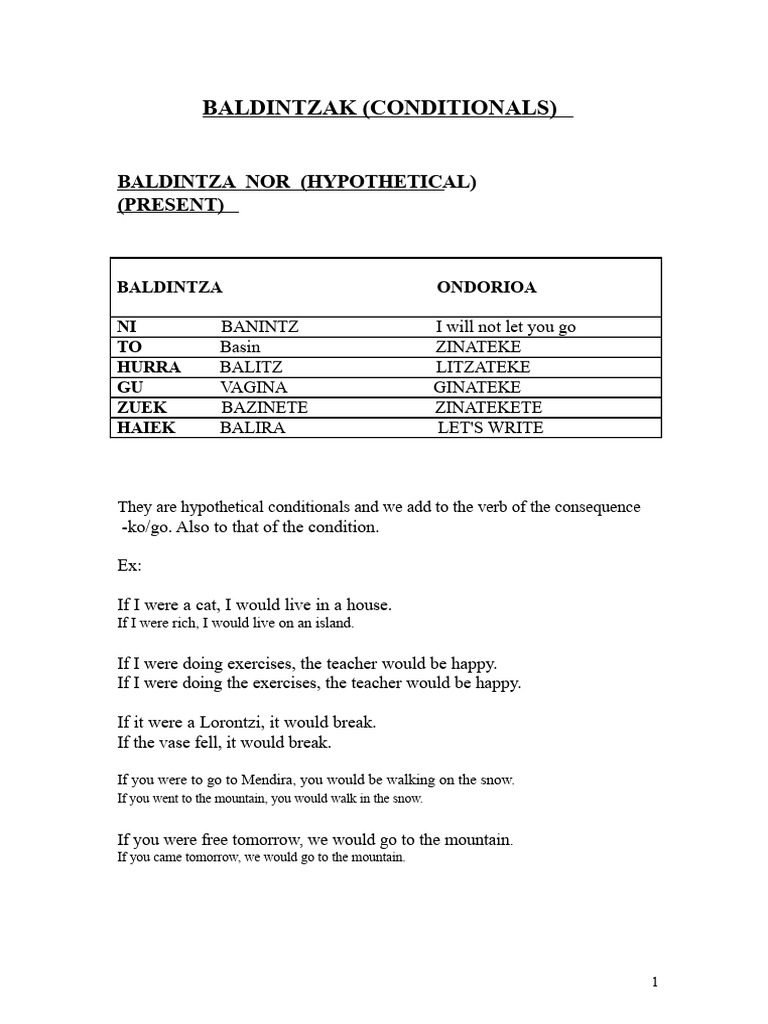 BALDINTZAK (CONDITIONALS)

BALDINTZA NOR (HYPOTHETICAL) (PRESENT)

| BALDINTZA | | ONDORIOA |
|---|---|---|
| NI | BANINTZ | I will not let you go |
| TO | Basin | ZINATEKE |
| HURRA | BALITZ | LITZATEKE |
| GU | VAGINA | GINATEKE |
| ZUEK | BAZINETE | ZINATEKETE |
| HAIEK | BALIRA | LET'S WRITE |

They are hypothetical conditionals and we add to the verb of the consequence -ko/go. Also to that of the condition.

Ex:

If I were a cat, I would live in a house.
If I were rich, I would live on an island.

If I were doing exercises, the teacher would be happy.
If I were doing the exercises, the teacher would be happy.

If it were a Lorontzi, it would break.
If the vase fell, it would break.

If you were to go to Mendira, you would be walking on the snow.
If you went to the mountain, you would walk in the snow.

If you were free tomorrow, we would go to the mountain.
If you came tomorrow, we would go to the mountain.

1